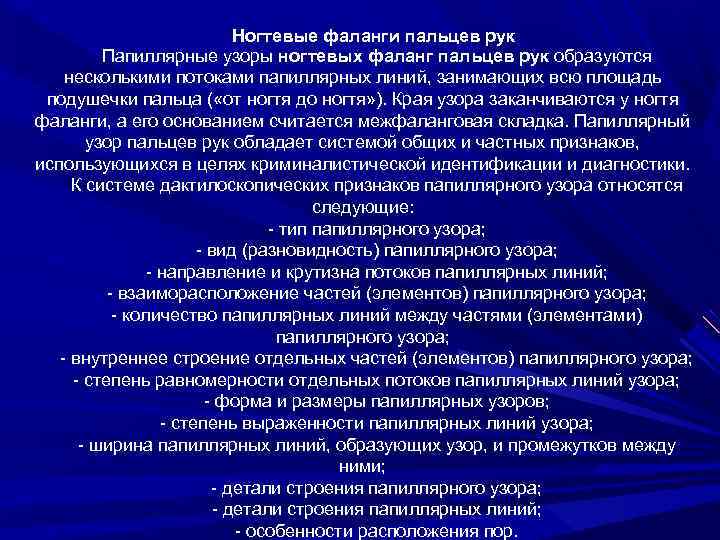 Ногтевые фаланги пальцев рук

Папиллярные узоры ногтевых фаланг пальцев рук образуются несколькими потоками папиллярных линий, занимающих всю площадь подушечки пальца («от ногтя до ногтя»). Края узора заканчиваются у ногтя фаланги, а его основанием считается межфаланговая складка. Папиллярный узор пальцев рук обладает системой общих и частных признаков, использующихся в целях криминалистической идентификации и диагностики.

К системе дактилоскопических признаков папиллярного узора относятся следующие:

- тип папиллярного узора;
- вид (разновидность) папиллярного узора;
- направление и крутизна потоков папиллярных линий;
- взаиморасположение частей (элементов) папиллярного узора;
- количество папиллярных линий между частями (элементами) папиллярного узора;
- внутреннее строение отдельных частей (элементов) папиллярного узора;
- степень равномерности отдельных потоков папиллярных линий узора;
- форма и размеры папиллярных узоров;
- степень выраженности папиллярных линий узора;
- ширина папиллярных линий, образующих узор, и промежутков между ними;
- детали строения папиллярного узора;
- детали строения папиллярных линий;
- особенности расположения пор.